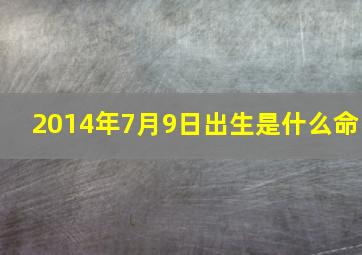 2014年7月9日出生是什么命